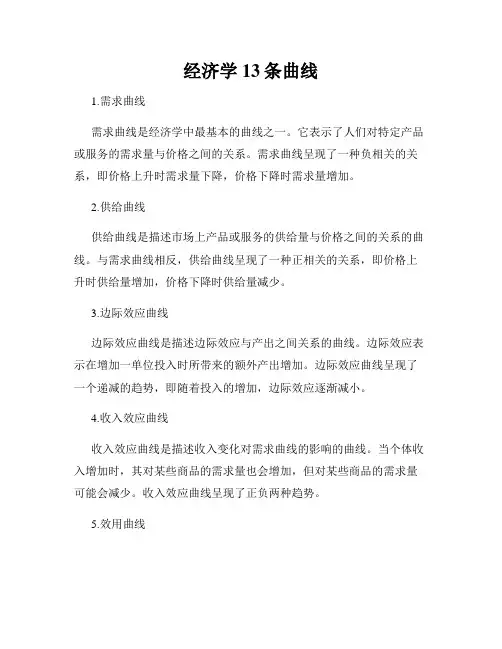 经济学 13 条曲线

1.需求曲线

需求曲线是经济学中最基本的曲线之一。它表示了人们对特定产品或服务的需求量与价格之间的关系。需求曲线呈现了一种负相关的关系，即价格上升时需求量下降，价格下降时需求量增加。

2.供给曲线

供给曲线是描述市场上产品或服务的供给量与价格之间的关系的曲线。与需求曲线相反，供给曲线呈现了一种正相关的关系，即价格上升时供给量增加，价格下降时供给量减少。

3.边际效应曲线

边际效应曲线是描述边际效应与产出之间关系的曲线。边际效应表示在增加一单位投入时所带来的额外产出增加。边际效应曲线呈现了一个递减的趋势，即随着投入的增加，边际效应逐渐减小。

4.收入效应曲线

收入效应曲线是描述收入变化对需求曲线的影响的曲线。当个体收入增加时，其对某些商品的需求量也会增加，但对某些商品的需求量可能会减少。收入效应曲线呈现了正负两种趋势。

5.效用曲线